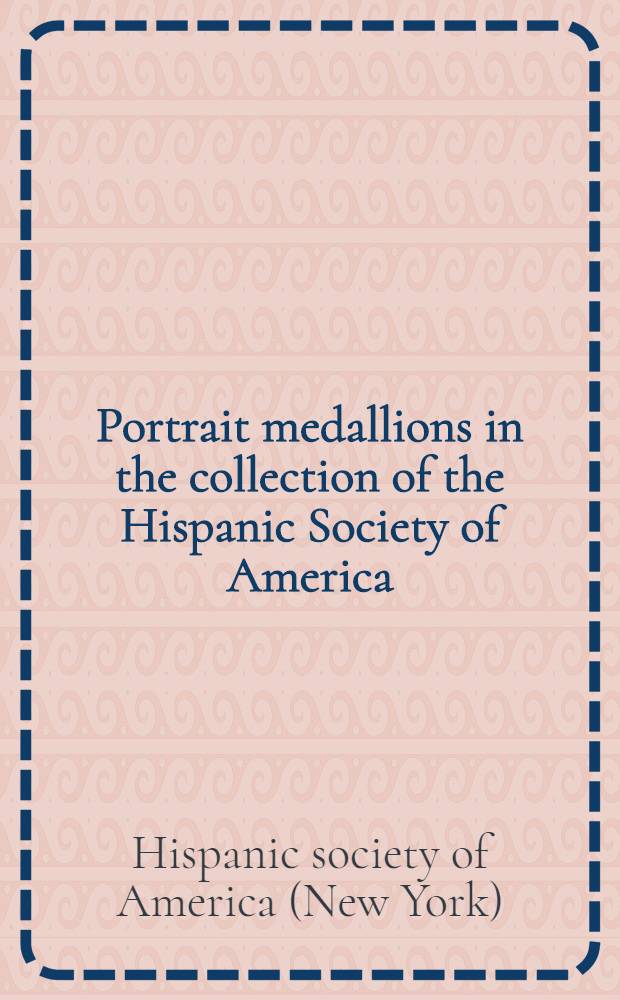 Portrait medallions in the collection of the Hispanic Society of America

Hispanic society of America (New York)